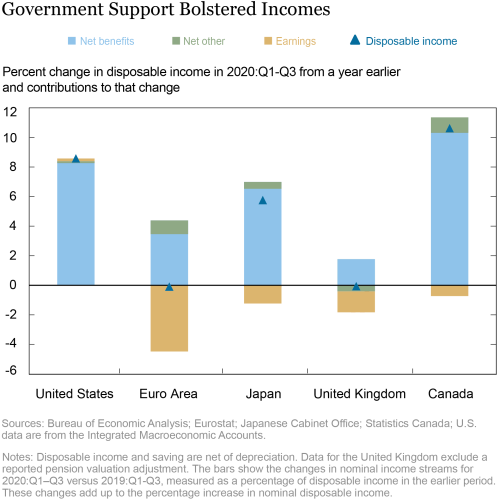 Government Support Bolstered Incomes

Net benefits Net other Earnings Disposable income

Percent change in disposable income in 2020:Q1-Q3 from a year earlier and contributions to that change

12
10
8
6
4
2
0
-2
-4
-6

United States Euro Area Japan United Kingdom Canada

Sources: Bureau of Economic Analysis; Eurostat; Japanese Cabinet Office; Statistics Canada; U.S. data are from the Integrated Macroeconomic Accounts.

Notes: Disposable income and saving are net of depreciation. Data for the United Kingdom exclude a reported pension valuation adjustment. The bars show the changes in nominal income streams for 2020:Q1–Q3 versus 2019:Q1-Q3, measured as a percentage of disposable income in the earlier period. These changes add up to the percentage increase in nominal disposable income.